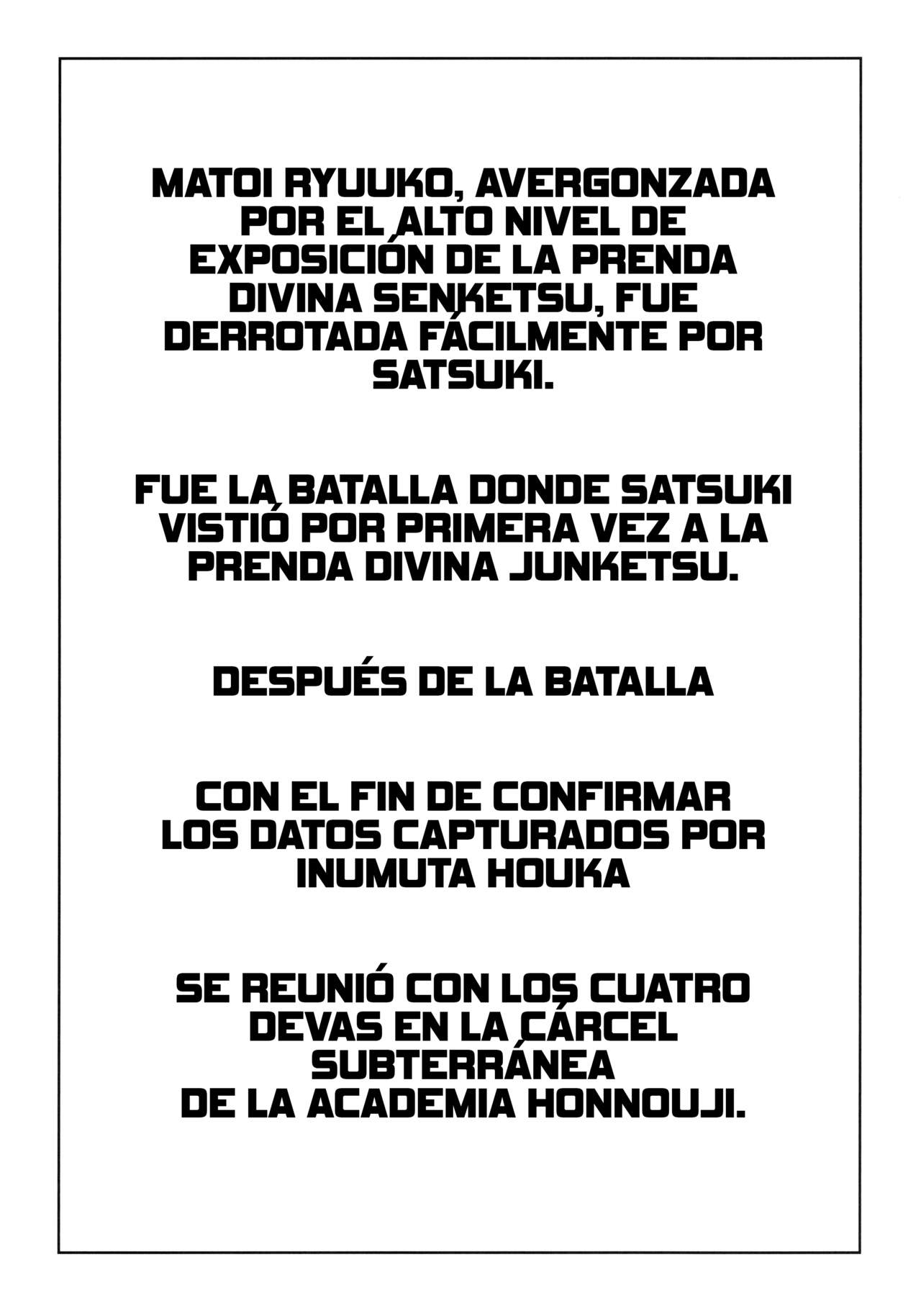 MATOI RYUUKO, AVERGONZADA POR EL ALTO NIVEL DE EXPOSICIÓN DE LA PRENDA DIVINA SENKETSU, FUE DERROTADA FÁCILMENTE POR SATSUKI.

FUE LA BATALLA DONDE SATSUKI VISTIÓ POR PRIMERA VEZ A LA PRENDA DIVINA JUNKETSU.

DESPUÉS DE LA BATALLA

CON EL FIN DE CONFIRMAR LOS DATOS CAPTURADOS POR INUMUTA HOUKA

SE REUNIÓ CON LOS CUATRO DEVAS EN LA CÁRCEL SUBTERRÁNEA DE LA ACADEMIA HONNOUJI.